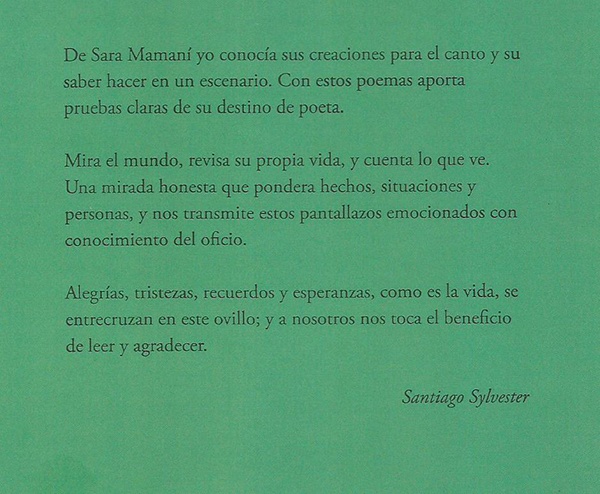 De Sara Mamaní yo conocía sus creaciones para el canto y su saber hacer en un escenario. Con estos poemas aporta pruebas claras de su destino de poeta.

Mira el mundo, revisa su propia vida, y cuenta lo que ve. Una mirada honesta que pondera hechos, situaciones y personas, y nos transmite estos pantallazos emocionados con conocimiento del oficio.

Alegrías, tristezas, recuerdos y esperanzas, como es la vida, se entrecruzan en este ovillo; y a nosotros nos toca el beneficio de leer y agradecer.

Santiago Sylvester